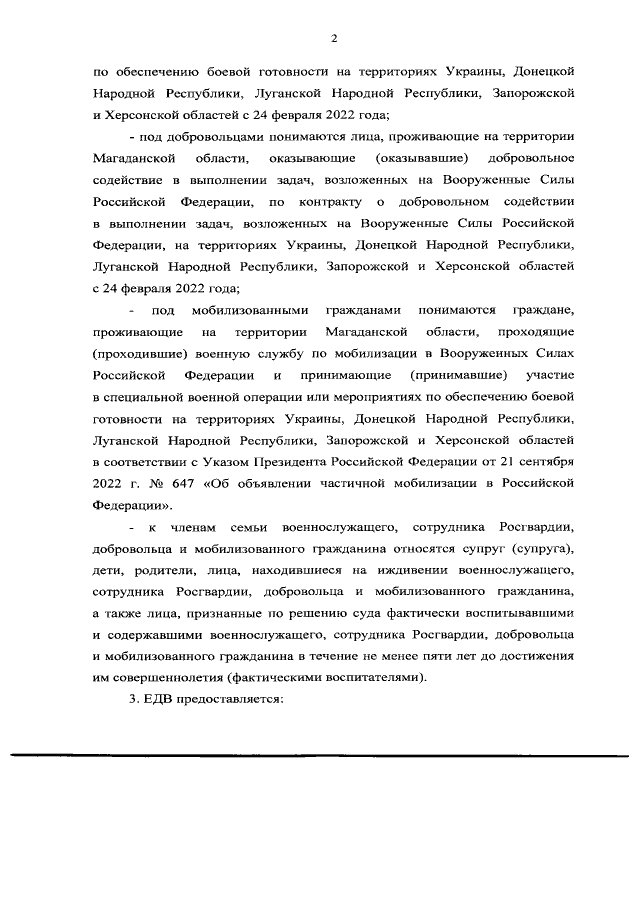 2

по обеспечению боевой готовности на территориях Украины, Донецкой Народной Республики, Луганской Народной Республики, Запорожской и Херсонской областей с 24 февраля 2022 года;

- под добровольцами понимаются лица, проживающие на территории Магаданской области, оказывающие (оказывавшие) добровольное содействие в выполнении задач, возложенных на Вооруженные Силы Российской Федерации, по контракту о добровольном содействии в выполнении задач, возложенных на Вооруженные Силы Российской Федерации, на территориях Украины, Донецкой Народной Республики, Луганской Народной Республики, Запорожской и Херсонской областей с 24 февраля 2022 года;

- под мобилизованными гражданами понимаются граждане, проживающие на территории Магаданской области, проходящие (проходившие) военную службу по мобилизации в Вооруженных Силах Российской Федерации и принимающие (принимавшие) участие в специальной военной операции или мероприятиях по обеспечению боевой готовности на территориях Украины, Донецкой Народной Республики, Луганской Народной Республики, Запорожской и Херсонской областей в соответствии с Указом Президента Российской Федерации от 21 сентября 2022 г. № 647 «Об объявлении частичной мобилизации в Российской Федерации».

- к членам семьи военнослужащего, сотрудника Росгвардии, добровольца и мобилизованного гражданина относятся супруг (супруга), дети, родители, лица, находившиеся на иждивении военнослужащего, сотрудника Росгвардии, добровольца и мобилизованного гражданина, а также лица, признанные по решению суда фактически воспитывавшими и содержавшими военнослужащего, сотрудника Росгвардии, добровольца и мобилизованного гражданина в течение не менее пяти лет до достижения им совершеннолетия (фактическими воспитателями).

3. ЕДВ предоставляется: